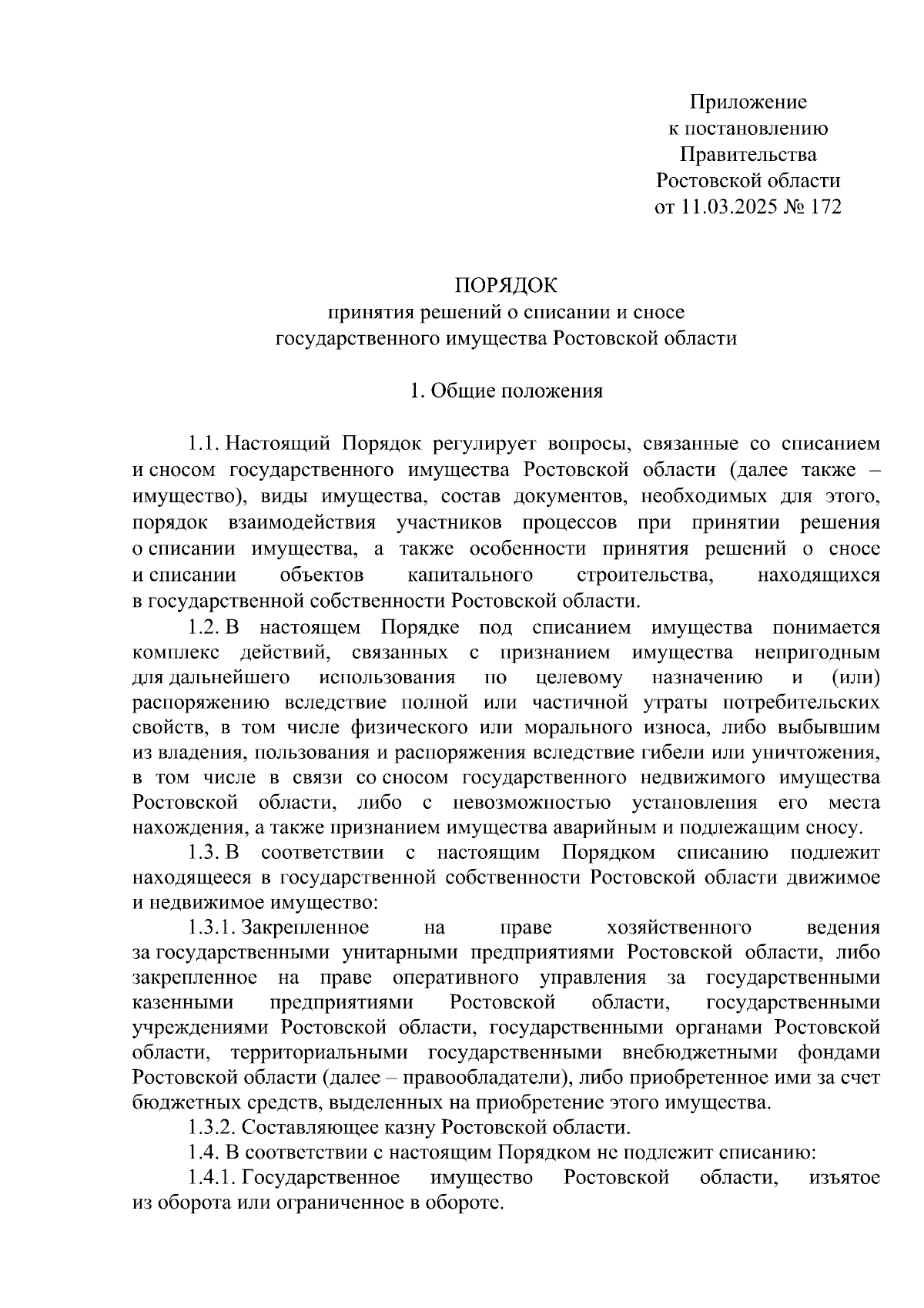 Приложение
к постановлению
Правительства
Ростовской области
от 11.03.2025 № 172

ПОРЯДОК
принятия решений о списании и сносе
государственного имущества Ростовской области

1. Общие положения

1.1. Настоящий Порядок регулирует вопросы, связанные со списанием и сносом государственного имущества Ростовской области (далее также – имущество), виды имущества, состав документов, необходимых для этого, порядок взаимодействия участников процессов при принятии решения о списании имущества, а также особенности принятия решений о сносе и списании объектов капитального строительства, находящихся в государственной собственности Ростовской области.

1.2. В настоящем Порядке под списанием имущества понимается комплекс действий, связанных с признанием имущества непригодным для дальнейшего использования по целевому назначению и (или) распоряжению вследствие полной или частичной утраты потребительских свойств, в том числе физического или морального износа, либо выбывшим из владения, пользования и распоряжения вследствие гибели или уничтожения, в том числе в связи со сносом государственного недвижимого имущества Ростовской области, либо с невозможностью установления его места нахождения, а также признанием имущества аварийным и подлежащим сносу.

1.3. В соответствии с настоящим Порядком списанию подлежит находящееся в государственной собственности Ростовской области движимое и недвижимое имущество:

1.3.1. Закрепленное на праве хозяйственного ведения за государственными унитарными предприятиями Ростовской области, либо закрепленное на праве оперативного управления за государственными казенными предприятиями Ростовской области, государственными учреждениями Ростовской области, государственными органами Ростовской области, территориальными государственными внебюджетными фондами Ростовской области (далее – правообладатели), либо приобретенное ими за счет бюджетных средств, выделенных на приобретение этого имущества.

1.3.2. Составляющее казну Ростовской области.

1.4. В соответствии с настоящим Порядком не подлежит списанию:

1.4.1. Государственное имущество Ростовской области, изъятое из оборота или ограниченное в обороте.